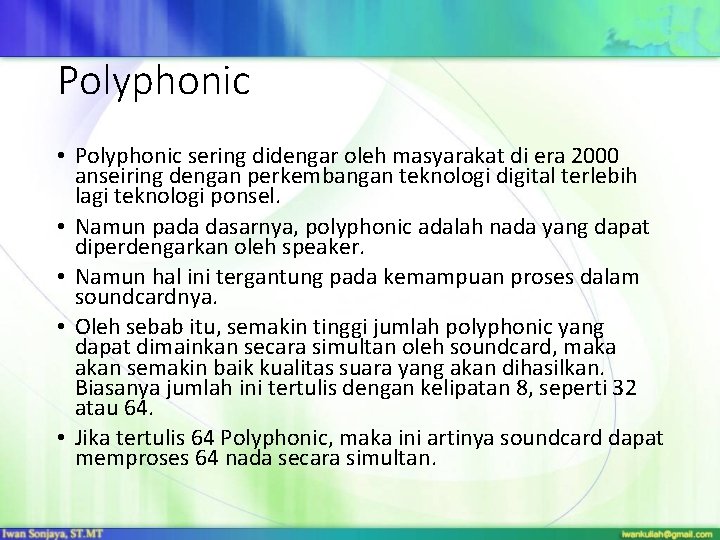 Polyphonic

• Polyphonic sering didengar oleh masyarakat di era 2000 anseiring dengan perkembangan teknologi digital terlebih lagi teknologi ponsel.

• Namun pada dasarnya, polyphonic adalah nada yang dapat diperdengarkan oleh speaker.

• Namun hal ini tergantung pada kemampuan proses dalam soundcardnya.

• Oleh sebab itu, semakin tinggi jumlah polyphonic yang dapat dimainkan secara simultan oleh soundcard, maka akan semakin baik kualitas suara yang akan dihasilkan. Biasanya jumlah ini tertulis dengan kelipatan 8, seperti 32 atau 64.

• Jika tertulis 64 Polyphonic, maka ini artinya soundcard dapat memproses 64 nada secara simultan.

Iwan Sonjaya, ST.MT

iwankuliah@gmail.com